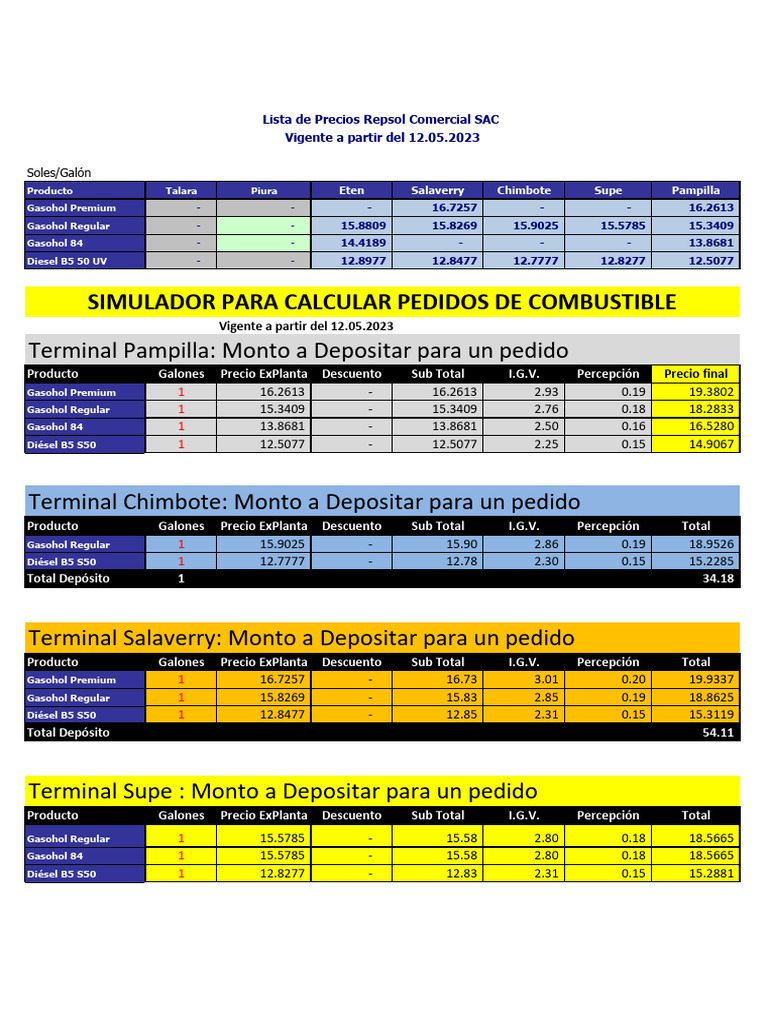 Lista de Precios Repsol Comercial SAC
Vigente a partir del 12.05.2023

Soles/Galón

| Producto | Talara | Piura | Eten | Salaverry | Chimbote | Supe | Pampilla |
|---|---|---|---|---|---|---|---|
| Gasohol Premium | - | - | - | 16.7257 | - | - | 16.2613 |
| Gasohol Regular | - | - | 15.8809 | 15.8269 | 15.9025 | 15.5785 | 15.3409 |
| Gasohol 84 | - | - | 14.4189 | - | - | - | 13.8681 |
| Diesel B5 50 UV | - | - | 12.8977 | 12.8477 | 12.7777 | 12.8277 | 12.5077 |

SIMULADOR PARA CALCULAR PEDIDOS DE COMBUSTIBLE
Vigente a partir del 12.05.2023

Terminal Pampilla: Monto a Depositar para un pedido

| Producto | Galones | Precio ExPlanta | Descuento | Sub Total | I.G.V. | Percepción | Precio final |
|---|---|---|---|---|---|---|---|
| Gasohol Premium | 1 | 16.2613 | - | 16.2613 | 2.93 | 0.19 | 19.3802 |
| Gasohol Regular | 1 | 15.3409 | - | 15.3409 | 2.76 | 0.18 | 18.2833 |
| Gasohol 84 | 1 | 13.8681 | - | 13.8681 | 2.50 | 0.16 | 16.5280 |
| Diésel B5 S50 | 1 | 12.5077 | - | 12.5077 | 2.25 | 0.15 | 14.9067 |

Terminal Chimbote: Monto a Depositar para un pedido

| Producto | Galones | Precio ExPlanta | Descuento | Sub Total | I.G.V. | Percepción | Total |
|---|---|---|---|---|---|---|---|
| Gasohol Regular | 1 | 15.9025 | - | 15.90 | 2.86 | 0.19 | 18.9526 |
| Diésel B5 S50 | 1 | 12.7777 | - | 12.78 | 2.30 | 0.15 | 15.2285 |
| Total Depósito | 1 | | | | | | 34.18 |

Terminal Salaverry: Monto a Depositar para un pedido

| Producto | Galones | Precio ExPlanta | Descuento | Sub Total | I.G.V. | Percepción | Total |
|---|---|---|---|---|---|---|---|
| Gasohol Premium | 1 | 16.7257 | - | 16.73 | 3.01 | 0.20 | 19.9337 |
| Gasohol Regular | 1 | 15.8269 | - | 15.83 | 2.85 | 0.19 | 18.8625 |
| Diésel B5 S50 | 1 | 12.8477 | - | 12.85 | 2.31 | 0.15 | 15.3119 |
| Total Depósito | | | | | | | 54.11 |

Terminal Supe : Monto a Depositar para un pedido

| Producto | Galones | Precio ExPlanta | Descuento | Sub Total | I.G.V. | Percepción | Total |
|---|---|---|---|---|---|---|---|
| Gasohol Regular | 1 | 15.5785 | - | 15.58 | 2.80 | 0.18 | 18.5665 |
| Gasohol 84 | 1 | 15.5785 | - | 15.58 | 2.80 | 0.18 | 18.5665 |
| Diésel B5 S50 | 1 | 12.8277 | - | 12.83 | 2.31 | 0.15 | 15.2881 |